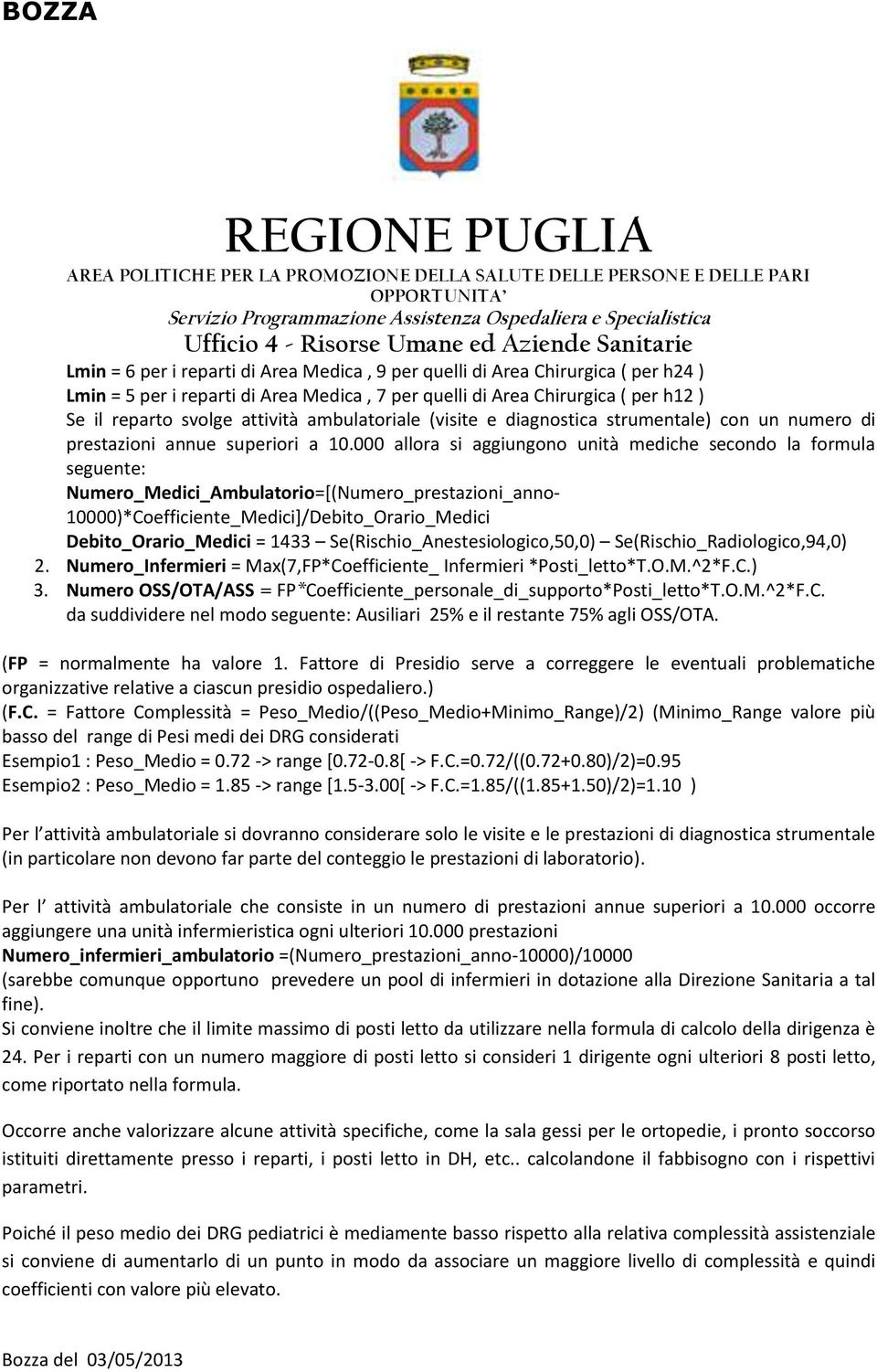 BOZZA

REGIONE PUGLIA
AREA POLITICHE PER LA PROMOZIONE DELLA SALUTE DELLE PERSONE E DELLE PARI OPPORTUNITA'
Servizio Programmazione Assistenza Ospedaliera e Specialistica
Ufficio 4 - Risorse Umane ed Aziende Sanitarie

Lmin = 6 per i reparti di Area Medica , 9 per quelli di Area Chirurgica ( per h24 )
Lmin = 5 per i reparti di Area Medica , 7 per quelli di Area Chirurgica ( per h12 )
Se il reparto svolge attività ambulatoriale (visite e diagnostica strumentale) con un numero di prestazioni annue superiori a 10.000 allora si aggiungono unità mediche secondo la formula seguente:
Numero_Medici_Ambulatorio=[(Numero_prestazioni_anno-10000)*Coefficiente_Medici]/Debito_Orario_Medici
Debito_Orario_Medici = 1433 – Se(Rischio_Anestesiologico,50,0) – Se(Rischio_Radiologico,94,0)
2. Numero_Infermieri = Max(7,FP*Coefficiente_ Infermieri *Posti_letto*T.O.M.^2*F.C.)
3. Numero OSS/OTA/ASS = FP*Coefficiente_personale_di_supporto*Posti_letto*T.O.M.^2*F.C.
da suddividere nel modo seguente: Ausiliari 25% e il restante 75% agli OSS/OTA.

(FP = normalmente ha valore 1. Fattore di Presidio serve a correggere le eventuali problematiche organizzative relative a ciascun presidio ospedaliero.)
(F.C. = Fattore Complessità = Peso_Medio/((Peso_Medio+Minimo_Range)/2) (Minimo_Range valore più basso del range di Pesi medi dei DRG considerati
Esempio1 : Peso_Medio = 0.72 -> range [0.72-0.8[ -> F.C.=0.72/((0.72+0.80)/2)=0.95
Esempio2 : Peso_Medio = 1.85 -> range [1.5-3.00[ -> F.C.=1.85/((1.85+1.50)/2)=1.10 )

Per l attività ambulatoriale si dovranno considerare solo le visite e le prestazioni di diagnostica strumentale (in particolare non devono far parte del conteggio le prestazioni di laboratorio).

Per l attività ambulatoriale che consiste in un numero di prestazioni annue superiori a 10.000 occorre aggiungere una unità infermieristica ogni ulteriori 10.000 prestazioni
Numero_infermieri_ambulatorio =(Numero_prestazioni_anno-10000)/10000
(sarebbe comunque opportuno prevedere un pool di infermieri in dotazione alla Direzione Sanitaria a tal fine).
Si conviene inoltre che il limite massimo di posti letto da utilizzare nella formula di calcolo della dirigenza è 24. Per i reparti con un numero maggiore di posti letto si consideri 1 dirigente ogni ulteriori 8 posti letto, come riportato nella formula.

Occorre anche valorizzare alcune attività specifiche, come la sala gessi per le ortopedie, i pronto soccorso istituiti direttamente presso i reparti, i posti letto in DH, etc.. calcolandone il fabbisogno con i rispettivi parametri.

Poiché il peso medio dei DRG pediatrici è mediamente basso rispetto alla relativa complessità assistenziale si conviene di aumentarlo di un punto in modo da associare un maggiore livello di complessità e quindi coefficienti con valore più elevato.

Bozza del 03/05/2013